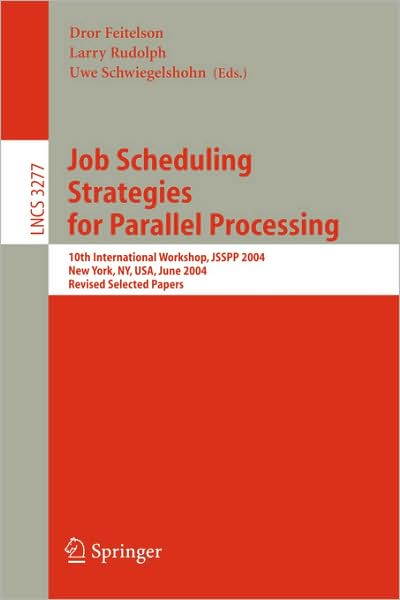 Dror Feitelson
Larry Rudolph
Uwe Schwiegelshohn (Eds.)

LNCS 3277

Job Scheduling Strategies for Parallel Processing

10th International Workshop, JSSPP 2004
New York, NY, USA, June 2004
Revised Selected Papers

Springer